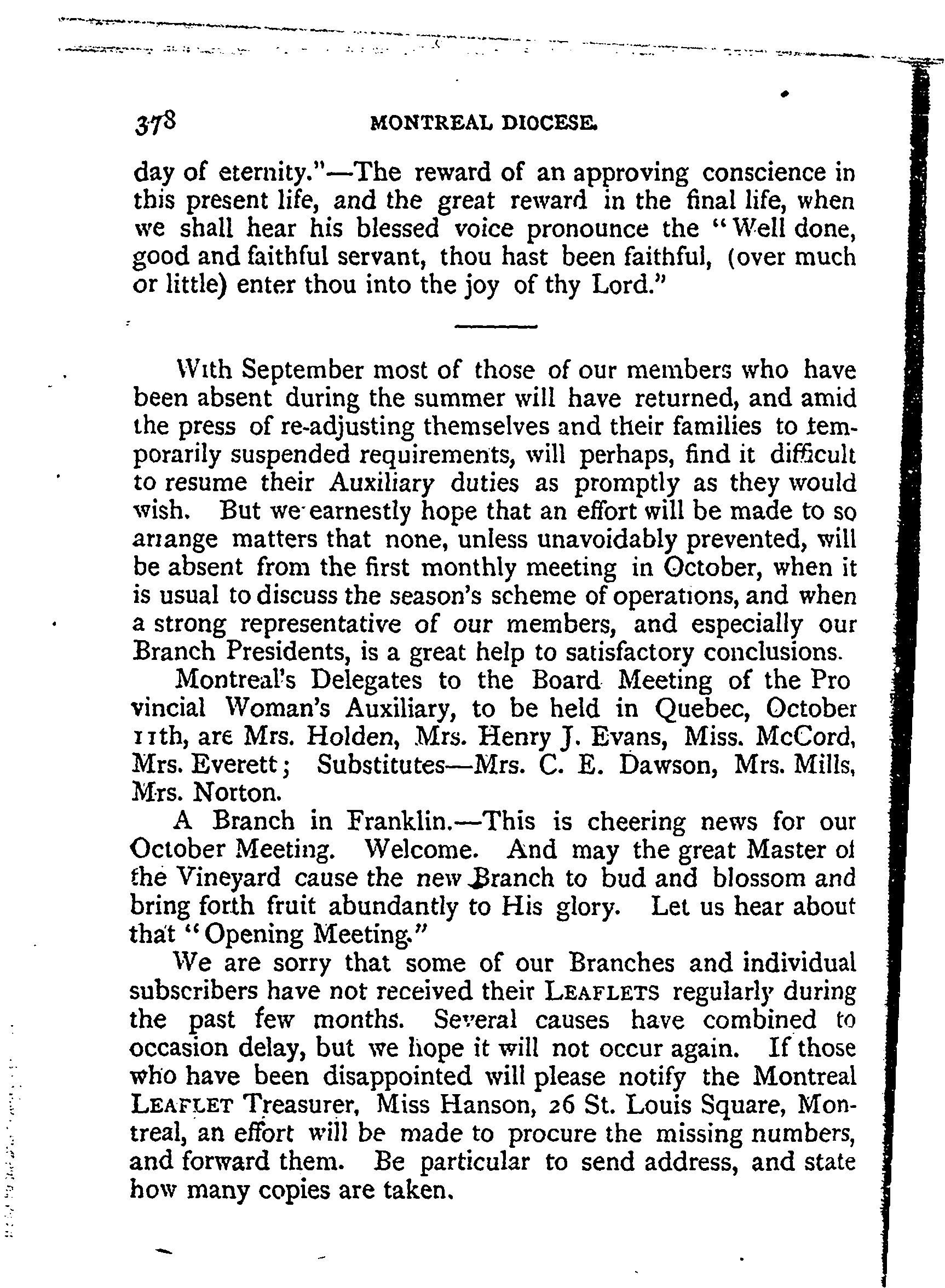 378 MONTREAL DIOCESE.

day of eternity."—The reward of an approving conscience in this present life, and the great reward in the final life, when we shall hear his blessed voice pronounce the "Well done, good and faithful servant, thou hast been faithful, (over much or little) enter thou into the joy of thy Lord."

With September most of those of our members who have been absent during the summer will have returned, and amid the press of re-adjusting themselves and their families to temporarily suspended requirements, will perhaps, find it difficult to resume their Auxiliary duties as promptly as they would wish. But we earnestly hope that an effort will be made to so arrange matters that none, unless unavoidably prevented, will be absent from the first monthly meeting in October, when it is usual to discuss the season's scheme of operations, and when a strong representative of our members, and especially our Branch Presidents, is a great help to satisfactory conclusions.

Montreal's Delegates to the Board Meeting of the Pro vincial Woman's Auxiliary, to be held in Quebec, October 11th, are Mrs. Holden, Mrs. Henry J. Evans, Miss. McCord, Mrs. Everett; Substitutes—Mrs. C. E. Dawson, Mrs. Mills, Mrs. Norton.

A Branch in Franklin.—This is cheering news for our October Meeting. Welcome. And may the great Master of the Vineyard cause the new Branch to bud and blossom and bring forth fruit abundantly to His glory. Let us hear about that "Opening Meeting."

We are sorry that some of our Branches and individual subscribers have not received their LEAFLETS regularly during the past few months. Several causes have combined to occasion delay, but we hope it will not occur again. If those who have been disappointed will please notify the Montreal LEAFLET Treasurer, Miss Hanson, 26 St. Louis Square, Montreal, an effort will be made to procure the missing numbers, and forward them. Be particular to send address, and state how many copies are taken.